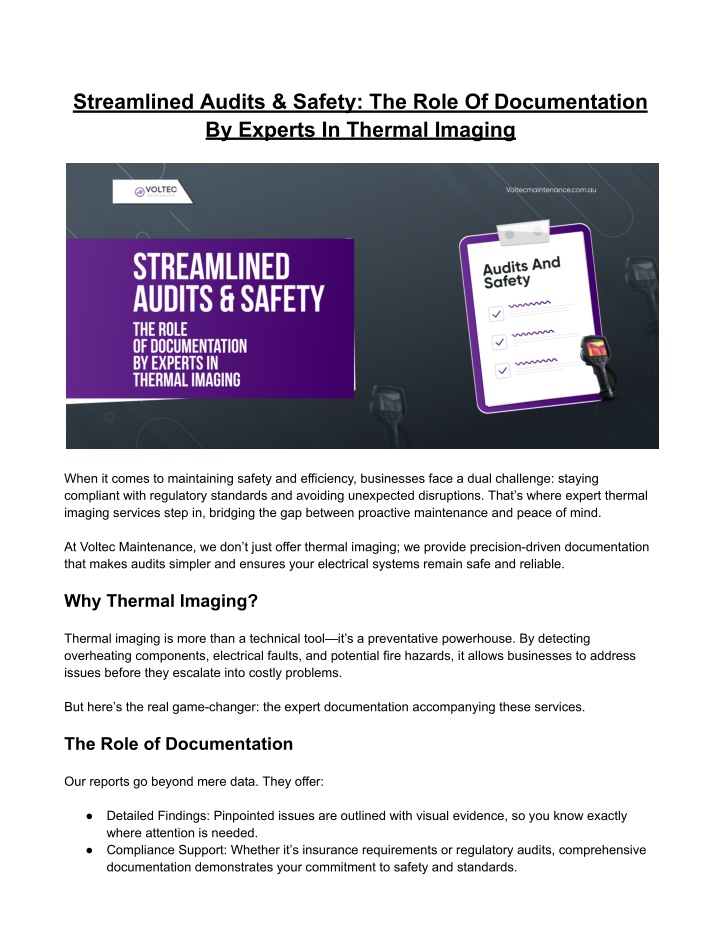 Streamlined Audits & Safety: The Role Of Documentation By Experts In Thermal Imaging

VOLTEC

Voltecmaintenance.com.au

STREAMLINED AUDITS & SAFETY

THE ROLE OF DOCUMENTATION BY EXPERTS IN THERMAL IMAGING

Audits And Safety

When it comes to maintaining safety and efficiency, businesses face a dual challenge: staying compliant with regulatory standards and avoiding unexpected disruptions. That's where expert thermal imaging services step in, bridging the gap between proactive maintenance and peace of mind.

At Voltec Maintenance, we don't just offer thermal imaging; we provide precision-driven documentation that makes audits simpler and ensures your electrical systems remain safe and reliable.

Why Thermal Imaging?

Thermal imaging is more than a technical tool—it's a preventative powerhouse. By detecting overheating components, electrical faults, and potential fire hazards, it allows businesses to address issues before they escalate into costly problems.

But here's the real game-changer: the expert documentation accompanying these services.

The Role of Documentation

Our reports go beyond mere data. They offer:

● Detailed Findings: Pinpointed issues are outlined with visual evidence, so you know exactly where attention is needed.
● Compliance Support: Whether it's insurance requirements or regulatory audits, comprehensive documentation demonstrates your commitment to safety and standards.